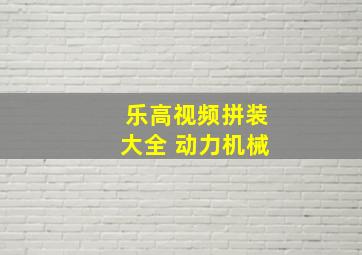 乐高视频拼装
大全 动力机械